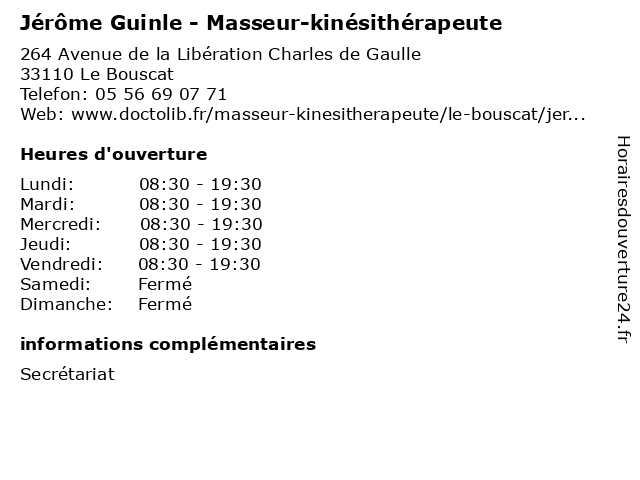 Jérôme Guinle - Masseur-kinésithérapeute

264 Avenue de la Libération Charles de Gaulle
33110 Le Bouscat
Telefon: 05 56 69 07 71
Web: www.doctolib.fr/masseur-kinesitherapeute/le-bouscat/jer...

Heures d'ouverture

| | |
|---|---|
| Lundi: | 08:30 - 19:30 |
| Mardi: | 08:30 - 19:30 |
| Mercredi: | 08:30 - 19:30 |
| Jeudi: | 08:30 - 19:30 |
| Vendredi: | 08:30 - 19:30 |
| Samedi: | Fermé |
| Dimanche: | Fermé |

informations complémentaires

Secrétariat

Horairesdouverture24.fr